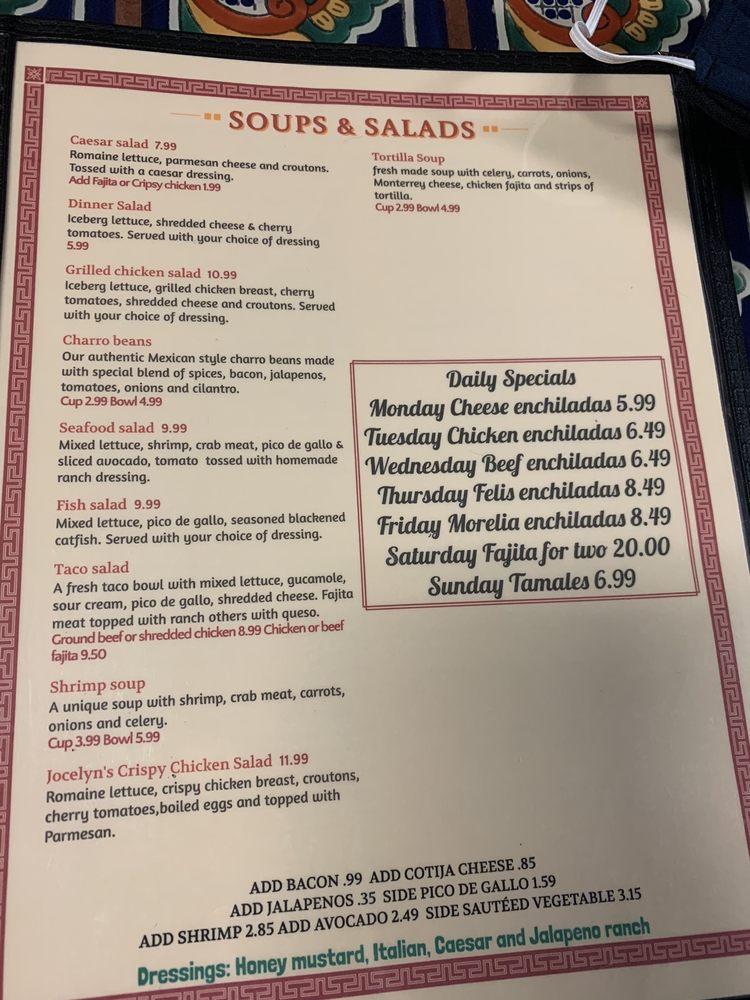 SOUPS & SALADS

Caesar salad 7.99
Romaine lettuce, parmesan cheese and croutons. Tossed with a caesar dressing.
Add Fajita or Cripsy chicken 1.99

Dinner Salad
Iceberg lettuce, shredded cheese & cherry tomatoes. Served with your choice of dressing
5.99

Grilled chicken salad 10.99
Iceberg lettuce, grilled chicken breast, cherry tomatoes, shredded cheese and croutons. Served with your choice of dressing.

Charro beans
Our authentic Mexican style charro beans made with special blend of spices, bacon, jalapenos, tomatoes, onions and cilantro.
Cup 2.99 Bowl 4.99

Seafood salad 9.99
Mixed lettuce, shrimp, crab meat, pico de gallo & sliced avocado, tomato tossed with homemade ranch dressing.

Fish salad 9.99
Mixed lettuce, pico de gallo, seasoned blackened catfish. Served with your choice of dressing.

Taco salad
A fresh taco bowl with mixed lettuce, gucamole, sour cream, pico de gallo, shredded cheese. Fajita meat topped with ranch others with queso.
Ground beef or shredded chicken 8.99 Chicken or beef fajita 9.50

Shrimp soup
A unique soup with shrimp, crab meat, carrots, onions and celery.
Cup 3.99 Bowl 5.99

Jocelyn's Crispy Chicken Salad 11.99
Romaine lettuce, crispy chicken breast, croutons, cherry tomatoes,boiled eggs and topped with Parmesan.

Tortilla Soup
fresh made soup with celery, carrots, onions, Monterrey cheese, chicken fajita and strips of tortilla.
Cup 2.99 Bowl 4.99

Daily Specials
Monday Cheese enchiladas 5.99
Tuesday Chicken enchiladas 6.49
Wednesday Beef enchiladas 6.49
Thursday Felis enchiladas 8.49
Friday Morelia enchiladas 8.49
Saturday Fajita for two 20.00
Sunday Tamales 6.99

ADD BACON .99 ADD COTIJA CHEESE .85
ADD JALAPENOS .35 SIDE PICO DE GALLO 1.59
ADD SHRIMP 2.85 ADD AVOCADO 2.49 SIDE SAUTÉED VEGETABLE 3.15

Dressings: Honey mustard, Italian, Caesar and Jalapeno ranch